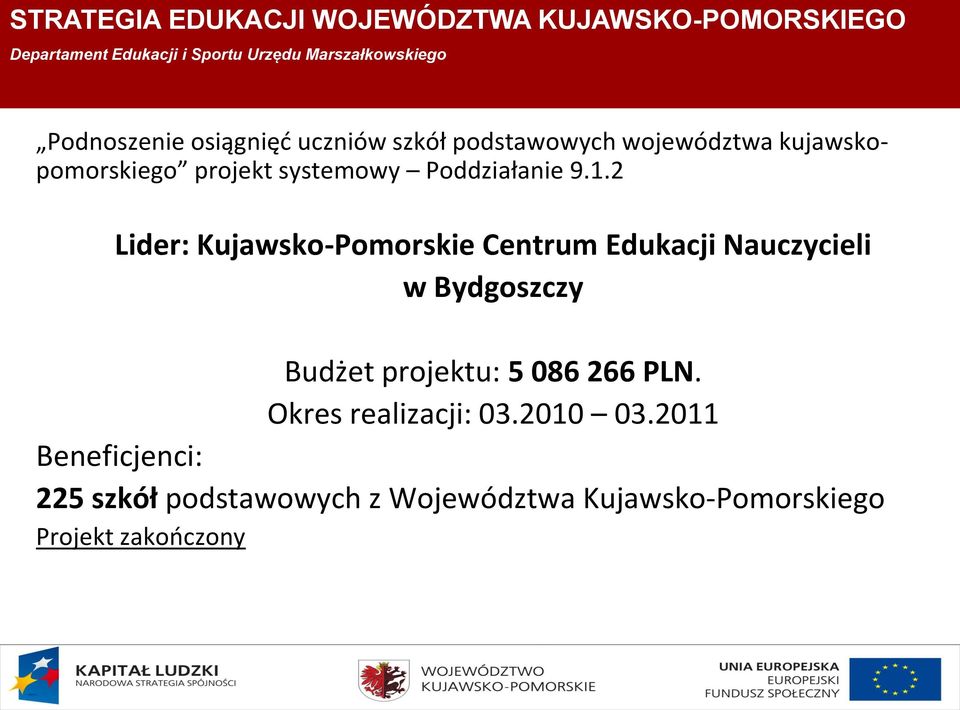 STRATEGIA EDUKACJI WOJEWÓDZTWA KUJAWSKO-POMORSKIEGO
Departament Edukacji i Sportu Urzędu Marszałkowskiego

„Podnoszenie osiągnięć uczniów szkół podstawowych województwa kujawsko-pomorskiego” projekt systemowy – Poddziałanie 9.1.2

Lider: Kujawsko-Pomorskie Centrum Edukacji Nauczycieli w Bydgoszczy

Budżet projektu: 5 086 266 PLN.
Okres realizacji: 03.2010 – 03.2011

Beneficjenci:
225 szkół podstawowych z Województwa Kujawsko-Pomorskiego
Projekt zakończony

KAPITAŁ LUDZKI
NARODOWA STRATEGIA SPÓJNOŚCI

WOJEWÓDZTWO KUJAWSKO-POMORSKIE

UNIA EUROPEJSKA
EUROPEJSKI FUNDUSZ SPOŁECZNY